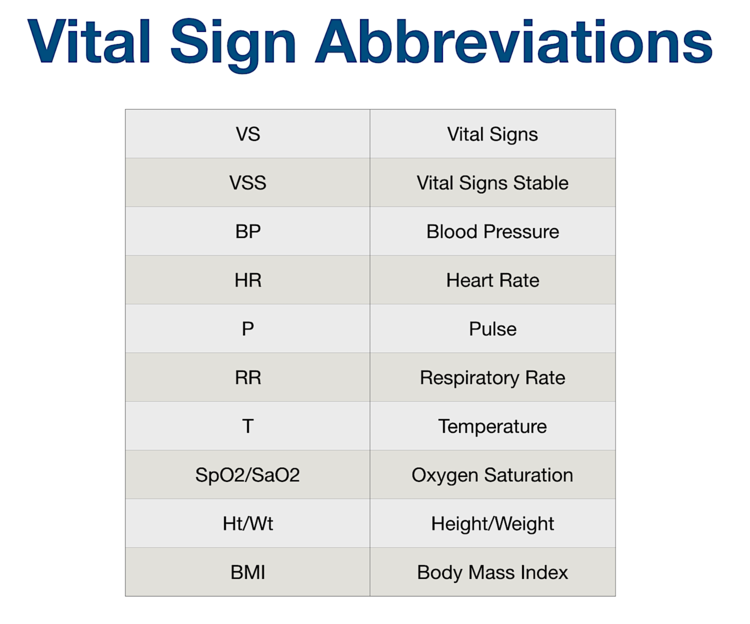 Vital Sign Abbreviations

| VS | Vital Signs |
|---|---|
| VSS | Vital Signs Stable |
| BP | Blood Pressure |
| HR | Heart Rate |
| P | Pulse |
| RR | Respiratory Rate |
| T | Temperature |
| SpO2/SaO2 | Oxygen Saturation |
| Ht/Wt | Height/Weight |
| BMI | Body Mass Index |